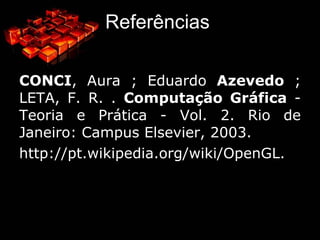 Referências

CONCI, Aura ; Eduardo Azevedo ; LETA, F. R. . Computação Gráfica - Teoria e Prática - Vol. 2. Rio de Janeiro: Campus Elsevier, 2003.

http://pt.wikipedia.org/wiki/OpenGL.